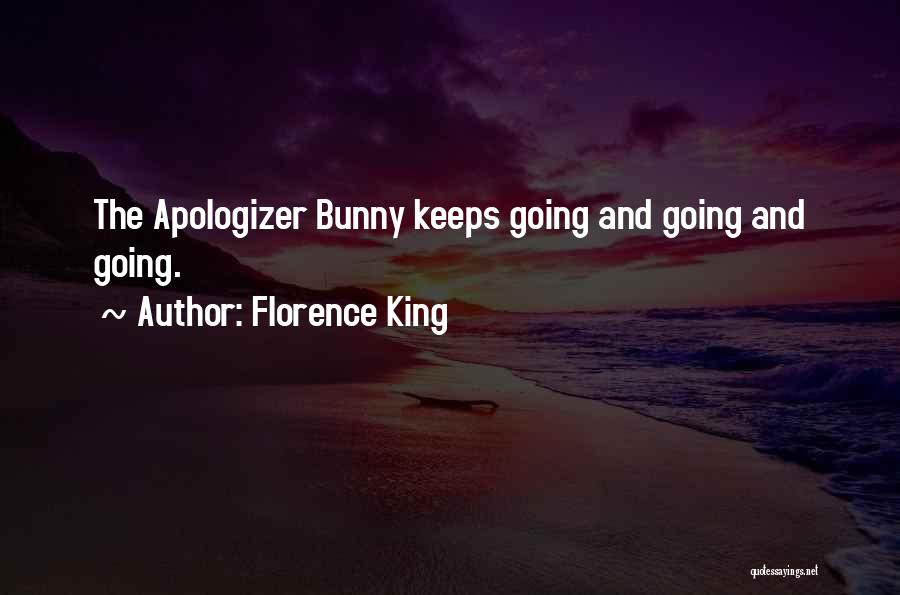 The Apologizer Bunny keeps going and going and going.

~ Author: Florence King

quotessayings.net